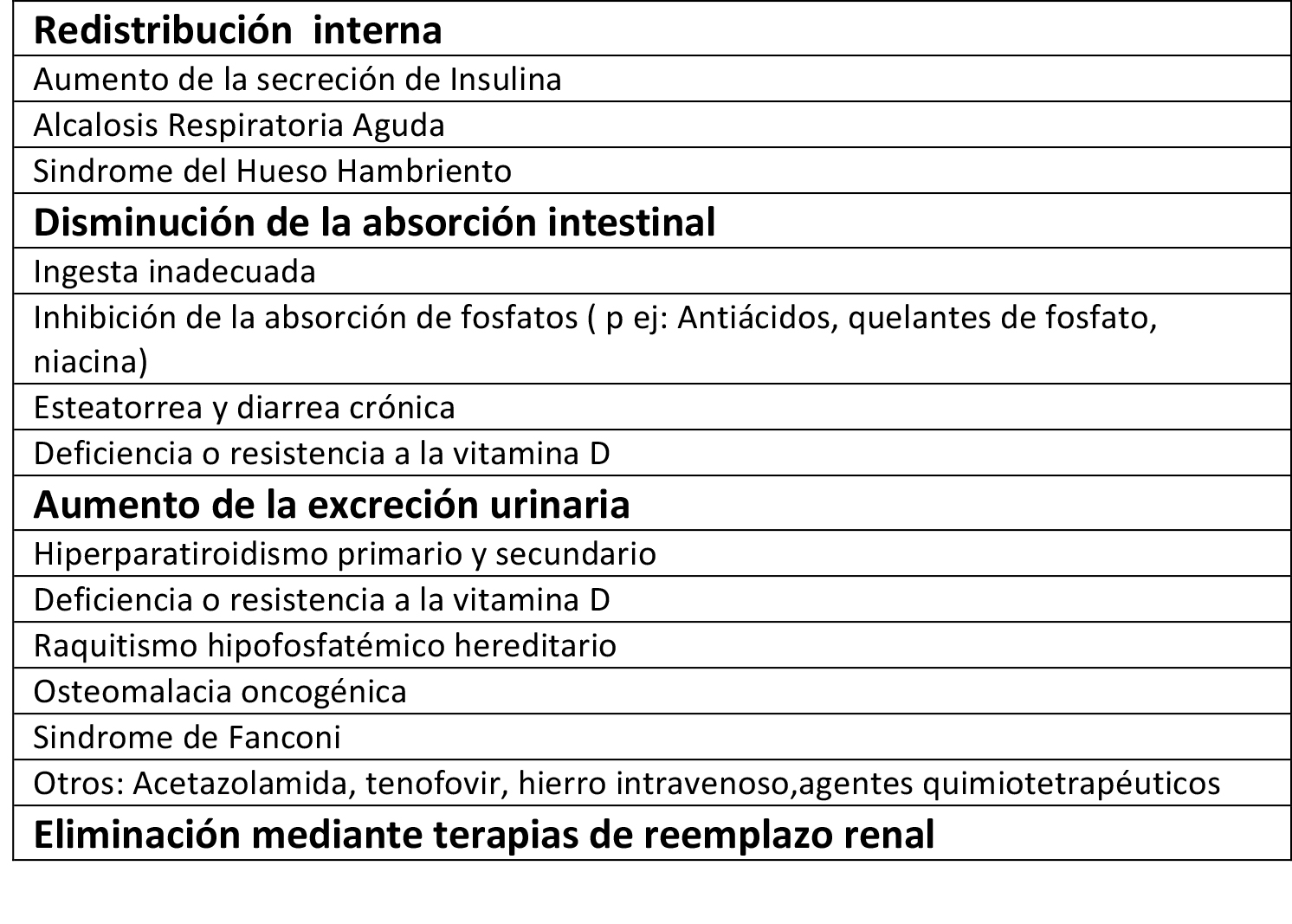 | **Redistribución interna** |
|---|
| Aumento de la secreción de Insulina |
| Alcalosis Respiratoria Aguda |
| Sindrome del Hueso Hambriento |
| **Disminución de la absorción intestinal** |
| Ingesta inadecuada |
| Inhibición de la absorción de fosfatos ( p ej: Antiácidos, quelantes de fosfato, niacina) |
| Esteatorrea y diarrea crónica |
| Deficiencia o resistencia a la vitamina D |
| **Aumento de la excreción urinaria** |
| Hiperparatiroidismo primario y secundario |
| Deficiencia o resistencia a la vitamina D |
| Raquitismo hipofosfatémico hereditario |
| Osteomalacia oncogénica |
| Sindrome de Fanconi |
| Otros: Acetazolamida, tenofovir, hierro intravenoso,agentes quimiotetrapéuticos |
| **Eliminación mediante terapias de reemplazo renal** |